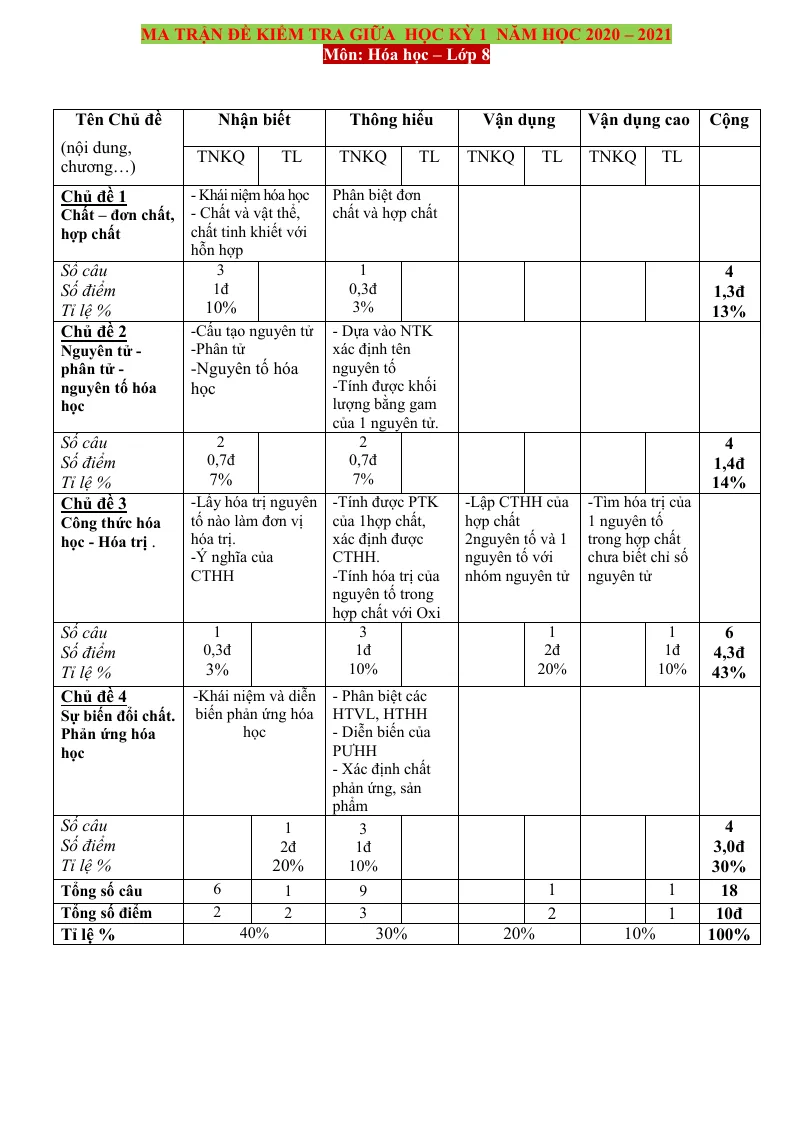 MA TRẬN ĐỀ KIỂM TRA GIỮA HỌC KỲ 1 NĂM HỌC 2020 – 2021
Môn: Hóa học – Lớp 8

| Tên Chủ đề (nội dung, chương…) | Nhận biết | | Thông hiểu | | Vận dụng | | Vận dụng cao | | Cộng |
|---|---|---|---|---|---|---|---|---|---|
| | TNKQ | TL | TNKQ | TL | TNKQ | TL | TNKQ | TL | |
| Chủ đề 1 Chất – đơn chất, hợp chất | - Khái niệm hóa học - Chất và vật thể, chất tinh khiết với hỗn hợp | | Phân biệt đơn chất và hợp chất | | | | | | |
| Số câu Số điểm Tỉ lệ % | 3 1đ 10% | | 1 0,3đ 3% | | | | | | 4 1,3đ 13% |
| Chủ đề 2 Nguyên tử - phân tử - nguyên tố hóa học | -Cấu tạo nguyên tử -Phân tử -Nguyên tố hóa học | | - Dựa vào NTK xác định tên nguyên tố -Tính được khối lượng bằng gam của 1 nguyên tử. | | | | | | |
| Số câu Số điểm Tỉ lệ % | 2 0,7đ 7% | | 2 0,7đ 7% | | | | | | 4 1,4đ 14% |
| Chủ đề 3 Công thức hóa học - Hóa trị . | -Lấy hóa trị nguyên tố nào làm đơn vị hóa trị. -Ý nghĩa của CTHH | | -Tính được PTK của 1hợp chất, xác định được CTHH. -Tính hóa trị của nguyên tố trong hợp chất với Oxi | | -Lập CTHH của hợp chất 2nguyên tố và 1 nguyên tố với nhóm nguyên tử | | -Tìm hóa trị của 1 nguyên tố trong hợp chất chưa biết chỉ số nguyên tử | | |
| Số câu Số điểm Tỉ lệ % | 1 0,3đ 3% | | 3 1đ 10% | | | 1 2đ 20% | | 1 1đ 10% | 6 4,3đ 43% |
| Chủ đề 4 Sự biến đổi chất. Phản ứng hóa học | -Khái niệm và diễn biến phản ứng hóa học | | - Phân biệt các HTVL, HTHH - Diễn biến của PƯHH - Xác định chất phản ứng, sản phẩm | | | | | | |
| Số câu Số điểm Tỉ lệ % | | 1 2đ 20% | 3 1đ 10% | | | | | | 4 3,0đ 30% |
| Tổng số câu | 6 | 1 | 9 | | | 1 | | 1 | 18 |
| Tổng số điểm | 2 | 2 | 3 | | | 2 | | 1 | 10đ |
| Tỉ lệ % | 40% | | 30% | | 20% | | 10% | | 100% |